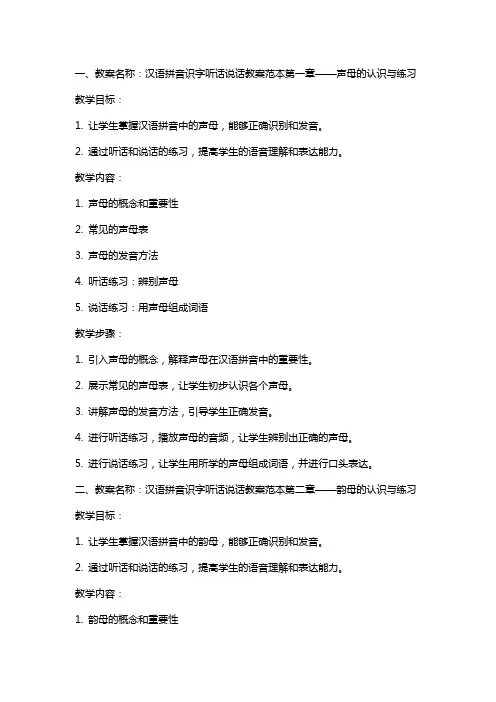 一、教案名称：汉语拼音识字听话说话教案范本第一章——声母的认识与练习

教学目标：

1. 让学生掌握汉语拼音中的声母，能够正确识别和发音。

2. 通过听话和说话的练习，提高学生的语音理解和表达能力。

教学内容：

1. 声母的概念和重要性

2. 常见的声母表

3. 声母的发音方法

4. 听话练习：辨别声母

5. 说话练习：用声母组成词语

教学步骤：

1. 引入声母的概念，解释声母在汉语拼音中的重要性。

2. 展示常见的声母表，让学生初步认识各个声母。

3. 讲解声母的发音方法，引导学生正确发音。

4. 进行听话练习，播放声母的音频，让学生辨别出正确的声母。

5. 进行说话练习，让学生用所学的声母组成词语，并进行口头表达。

二、教案名称：汉语拼音识字听话说话教案范本第二章——韵母的认识与练习

教学目标：

1. 让学生掌握汉语拼音中的韵母，能够正确识别和发音。

2. 通过听话和说话的练习，提高学生的语音理解和表达能力。

教学内容：

1. 韵母的概念和重要性